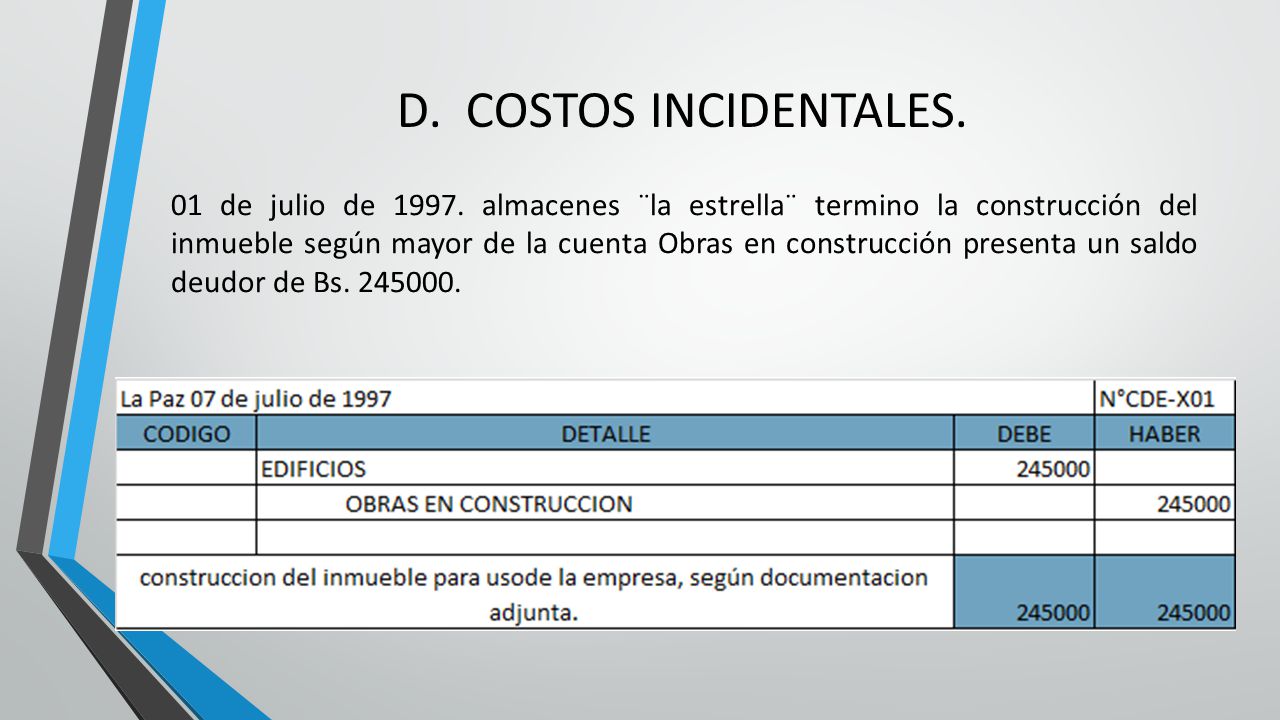 D. COSTOS INCIDENTALES.

01 de julio de 1997. almacenes ¨la estrella¨ termino la construcción del inmueble según mayor de la cuenta Obras en construcción presenta un saldo deudor de Bs. 245000.

| La Paz 07 de julio de 1997 | | | N°CDE-X01 |
|---|---|---|---|
| CODIGO | DETALLE | DEBE | HABER |
| | EDIFICIOS | 245000 | |
| | OBRAS EN CONSTRUCCION | | 245000 |
| | | | |
| construccion del inmueble para usode la empresa, según documentacion adjunta. | | 245000 | 245000 |